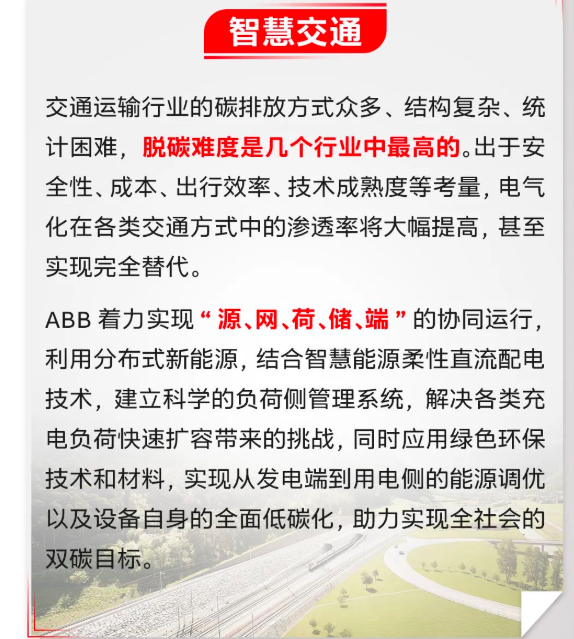 智慧交通

交通运输行业的碳排放方式众多、结构复杂、统计困难，脱碳难度是几个行业中最高的。出于安全性、成本、出行效率、技术成熟度等考量，电气化在各类交通方式中的渗透率将大幅提高，甚至实现完全替代。

ABB 着力实现“源、网、荷、储、端”的协同运行，利用分布式新能源，结合智慧能源柔性直流配电技术，建立科学的负荷侧管理系统，解决各类充电负荷快速扩容带来的挑战，同时应用绿色环保技术和材料，实现从发电端到用电侧的能源调优以及设备自身的全面低碳化，助力实现全社会的双碳目标。